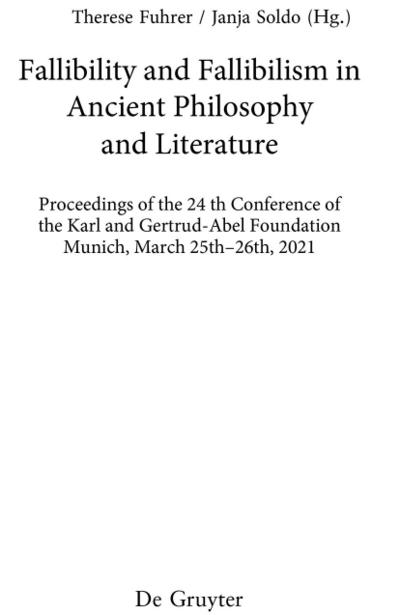 Therese Fuhrer / Janja Soldo (Hg.)

Fallibility and Fallibilism in Ancient Philosophy and Literature

Proceedings of the 24 th Conference of the Karl and Gertrud-Abel Foundation Munich, March 25th–26th, 2021

De Gruyter